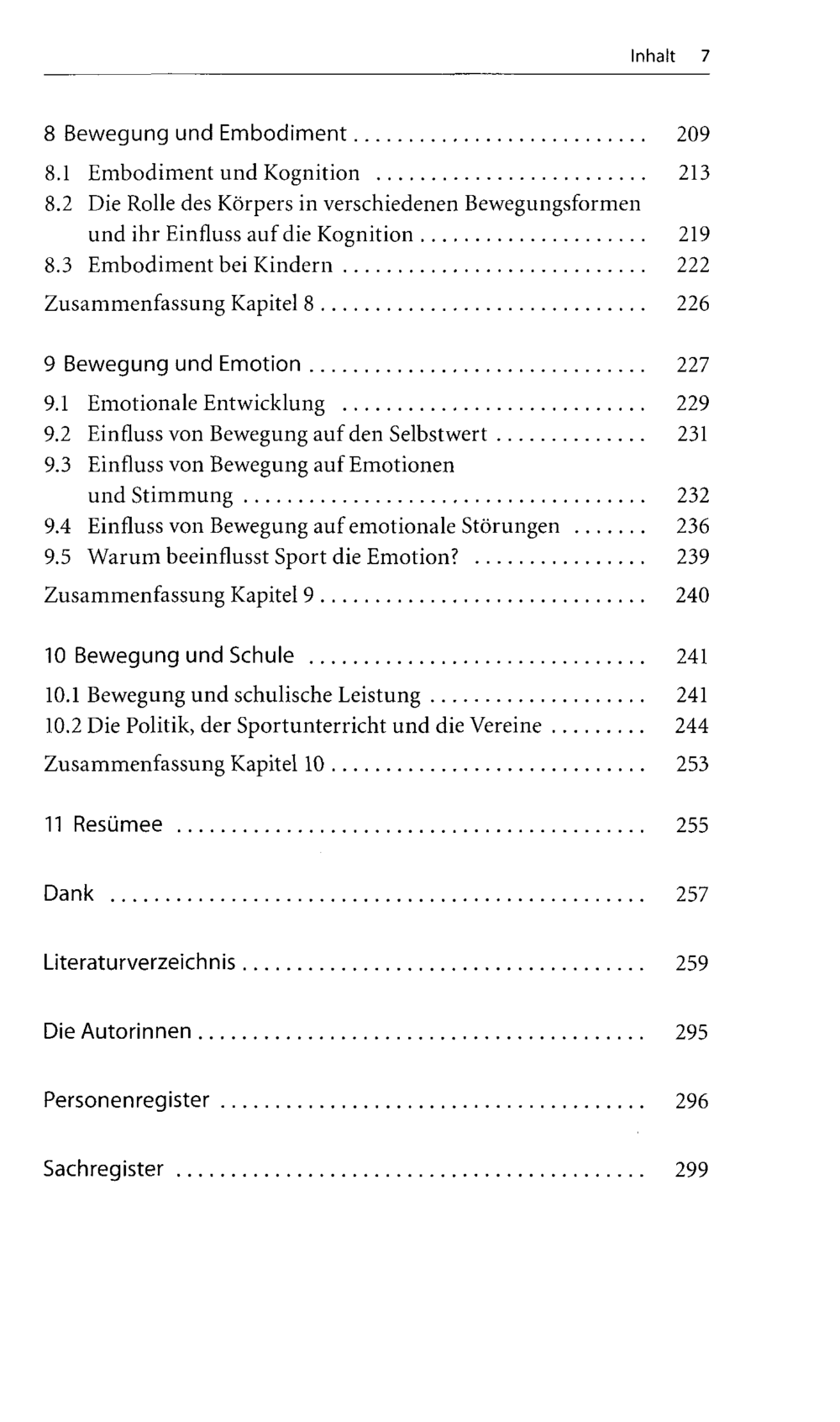 Inhalt 7

8 Bewegung und Embodiment 209

8.1 Embodiment und Kognition 213
8.2 Die Rolle des Körpers in verschiedenen Bewegungsformen und ihr Einfluss auf die Kognition 219
8.3 Embodiment bei Kindern 222

Zusammenfassung Kapitel 8 226

9 Bewegung und Emotion 227

9.1 Emotionale Entwicklung 229
9.2 Einfluss von Bewegung auf den Selbstwert 231
9.3 Einfluss von Bewegung auf Emotionen und Stimmung 232
9.4 Einfluss von Bewegung auf emotionale Störungen 236
9.5 Warum beeinflusst Sport die Emotion? 239

Zusammenfassung Kapitel 9 240

10 Bewegung und Schule 241

10.1 Bewegung und schulische Leistung 241
10.2 Die Politik, der Sportunterricht und die Vereine 244

Zusammenfassung Kapitel 10 253

11 Resümee 255

Dank 257

Literaturverzeichnis 259

Die Autorinnen 295

Personenregister 296

Sachregister 299